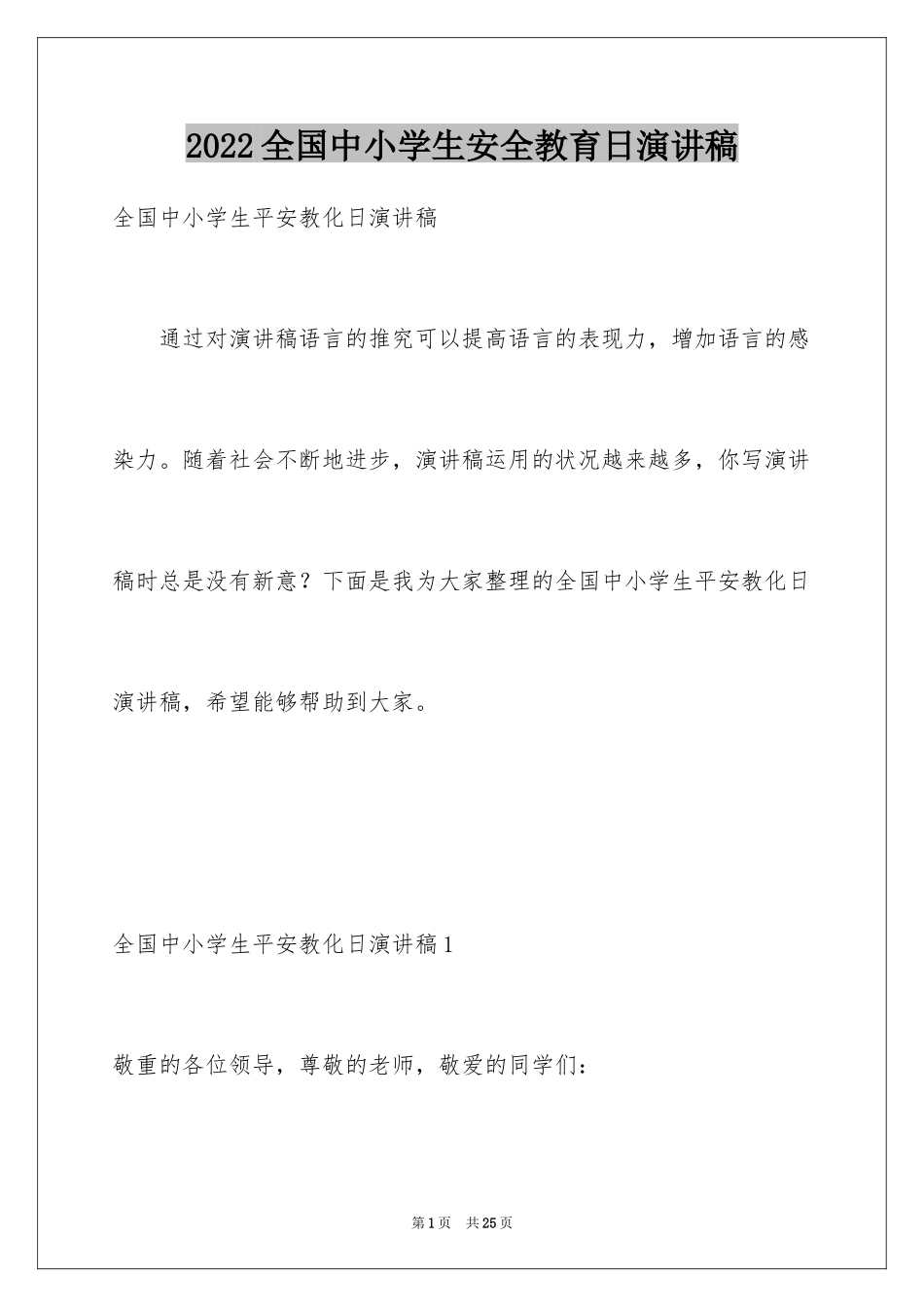 2022全国中小学生安全教育日演讲稿

全国中小学生平安教化日演讲稿

通过对演讲稿语言的推究可以提高语言的表现力，增加语言的感染力。随着社会不断地进步，演讲稿运用的状况越来越多，你写演讲稿时总是没有新意？下面是我为大家整理的全国中小学生平安教化日演讲稿，希望能够帮助到大家。

全国中小学生平安教化日演讲稿1

敬重的各位领导，尊敬的老师，敬爱的同学们：

第1页 共25页